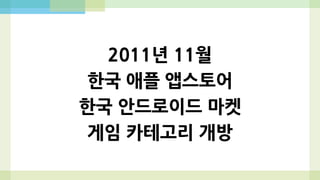 2011년 11월
한국 애플 앱스토어
한국 안드로이드 마켓
게임 카테고리 개방